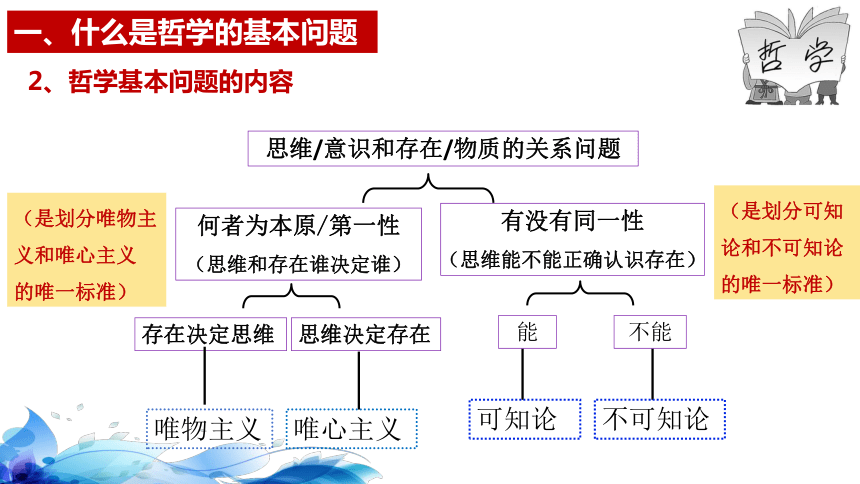 一、什么是哲学的基本问题

哲学

2、哲学基本问题的内容

思维/意识和存在/物质的关系问题

（是划分唯物主义和唯心主义的唯一标准）

何者为本原/第一性
（思维和存在谁决定谁）

有没有同一性
（思维能不能正确认识存在）

（是划分可知论和不可知论的唯一标准）

存在决定思维

思维决定存在

能

不能

唯物主义

唯心主义

可知论

不可知论